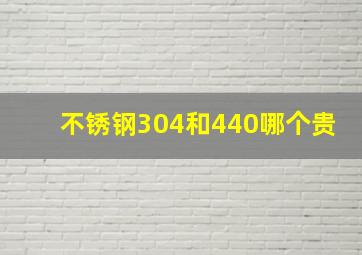 不锈钢304和440哪个贵